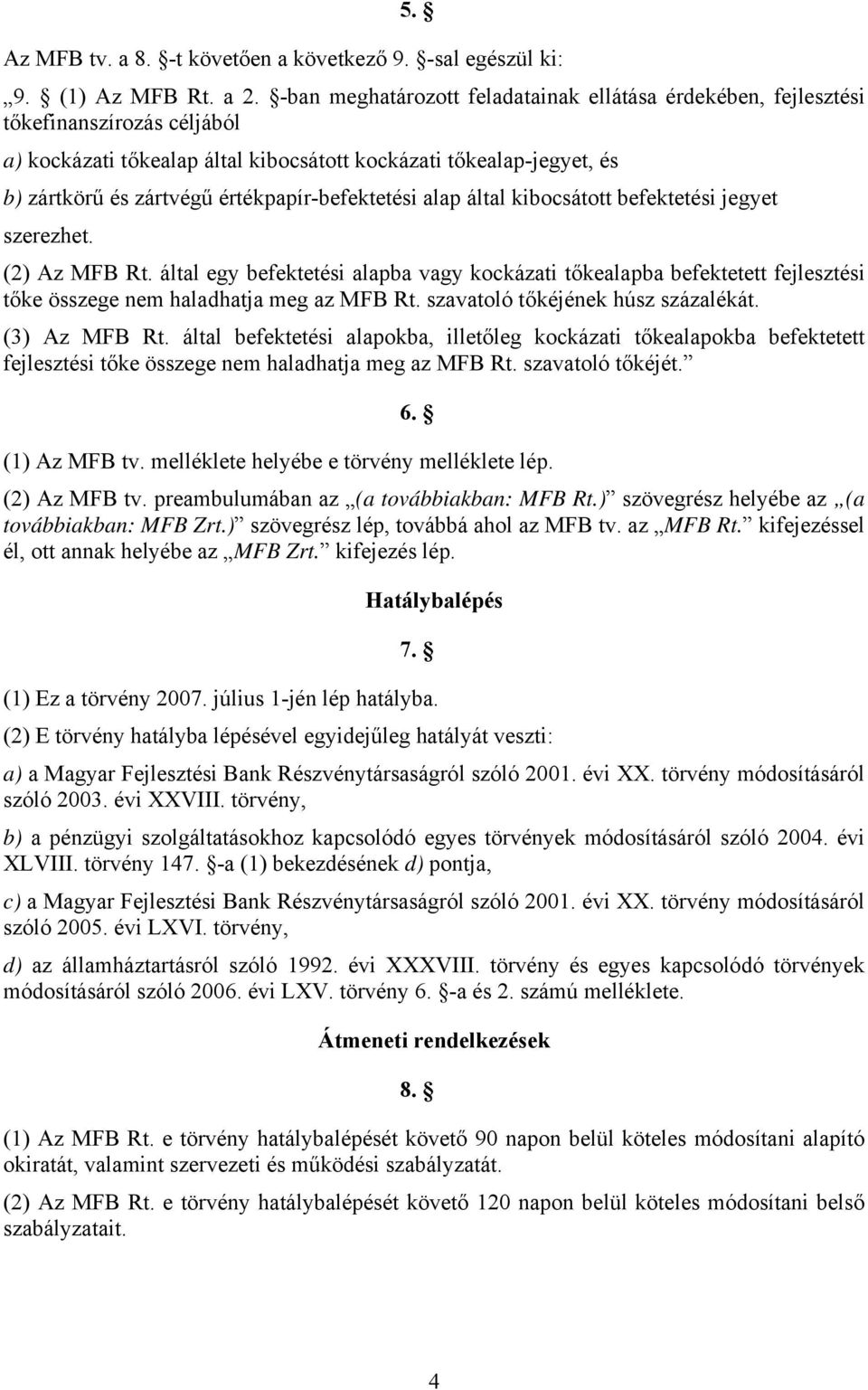 5. §

Az MFB tv. a 8. §-t követően a következő 9. §-sal egészül ki:

„9. § (1) Az MFB Rt. a 2. §-ban meghatározott feladatainak ellátása érdekében, fejlesztési tőkefinanszírozás céljából

a) kockázati tőkealap által kibocsátott kockázati tőkealap-jegyet, és

b) zártkörű és zártvégű értékpapír-befektetési alap által kibocsátott befektetési jegyet szerezhet.

(2) Az MFB Rt. által egy befektetési alapba vagy kockázati tőkealapba befektetett fejlesztési tőke összege nem haladhatja meg az MFB Rt. szavatoló tőkéjének húsz százalékát.

(3) Az MFB Rt. által befektetési alapokba, illetőleg kockázati tőkealapokba befektetett fejlesztési tőke összege nem haladhatja meg az MFB Rt. szavatoló tőkéjét.”

6. §

(1) Az MFB tv. melléklete helyébe e törvény melléklete lép.

(2) Az MFB tv. preambulumában az „(a továbbiakban: MFB Rt.)” szövegrész helyébe az „(a továbbiakban: MFB Zrt.)” szövegrész lép, továbbá ahol az MFB tv. az „MFB Rt.” kifejezéssel él, ott annak helyébe az „MFB Zrt.” kifejezés lép.

Hatálybalépés

7. §

(1) Ez a törvény 2007. július 1-jén lép hatályba.

(2) E törvény hatályba lépésével egyidejűleg hatályát veszti:

a) a Magyar Fejlesztési Bank Részvénytársaságról szóló 2001. évi XX. törvény módosításáról szóló 2003. évi XXVIII. törvény,

b) a pénzügyi szolgáltatásokhoz kapcsolódó egyes törvények módosításáról szóló 2004. évi XLVIII. törvény 147. §-a (1) bekezdésének d) pontja,

c) a Magyar Fejlesztési Bank Részvénytársaságról szóló 2001. évi XX. törvény módosításáról szóló 2005. évi LXVI. törvény,

d) az államháztartásról szóló 1992. évi XXXVIII. törvény és egyes kapcsolódó törvények módosításáról szóló 2006. évi LXV. törvény 6. §-a és 2. számú melléklete.

Átmeneti rendelkezések

8. §

(1) Az MFB Rt. e törvény hatálybalépését követő 90 napon belül köteles módosítani alapító okiratát, valamint szervezeti és működési szabályzatát.

(2) Az MFB Rt. e törvény hatálybalépését követő 120 napon belül köteles módosítani belső szabályzatait.

4